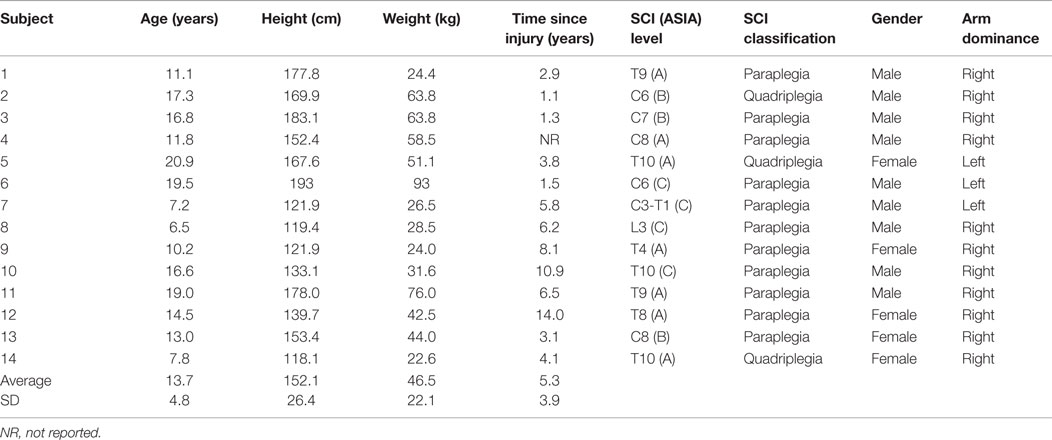 | Subject | Age (years) | Height (cm) | Weight (kg) | Time since injury (years) | SCI (ASIA) level | SCI classification | Gender | Arm dominance |
|---|---|---|---|---|---|---|---|---|
| 1 | 11.1 | 177.8 | 24.4 | 2.9 | T9 (A) | Paraplegia | Male | Right |
| 2 | 17.3 | 169.9 | 63.8 | 1.1 | C6 (B) | Quadriplegia | Male | Right |
| 3 | 16.8 | 183.1 | 63.8 | 1.3 | C7 (B) | Paraplegia | Male | Right |
| 4 | 11.8 | 152.4 | 58.5 | NR | C8 (A) | Paraplegia | Male | Right |
| 5 | 20.9 | 167.6 | 51.1 | 3.8 | T10 (A) | Quadriplegia | Female | Left |
| 6 | 19.5 | 193 | 93 | 1.5 | C6 (C) | Paraplegia | Male | Left |
| 7 | 7.2 | 121.9 | 26.5 | 5.8 | C3-T1 (C) | Paraplegia | Male | Left |
| 8 | 6.5 | 119.4 | 28.5 | 6.2 | L3 (C) | Paraplegia | Male | Right |
| 9 | 10.2 | 121.9 | 24.0 | 8.1 | T4 (A) | Paraplegia | Female | Right |
| 10 | 16.6 | 133.1 | 31.6 | 10.9 | T10 (C) | Paraplegia | Male | Right |
| 11 | 19.0 | 178.0 | 76.0 | 6.5 | T9 (A) | Paraplegia | Male | Right |
| 12 | 14.5 | 139.7 | 42.5 | 14.0 | T8 (A) | Paraplegia | Female | Right |
| 13 | 13.0 | 153.4 | 44.0 | 3.1 | C8 (B) | Paraplegia | Female | Right |
| 14 | 7.8 | 118.1 | 22.6 | 4.1 | T10 (A) | Quadriplegia | Female | Right |
| Average | 13.7 | 152.1 | 46.5 | 5.3 | | | | |
| SD | 4.8 | 26.4 | 22.1 | 3.9 | | | | |

NR, not reported.